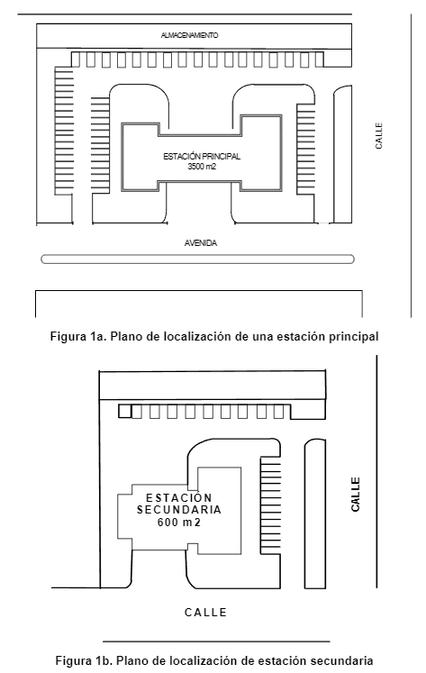 ALMACENAMIENTO

ESTACIÓN PRINCIPAL
3500 m2

CALLE

AVENIDA

Figura 1a. Plano de localización de una estación principal

ESTACIÓN
SECUNDARIA
600 m2

CALLE

CALLE

Figura 1b. Plano de localización de estación secundaria